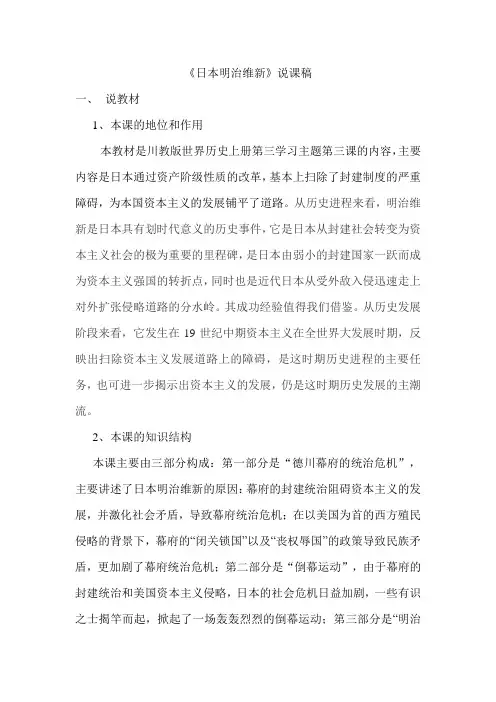 《日本明治维新》说课稿

一、 说教材

1、本课的地位和作用

本教材是川教版世界历史上册第三学习主题第三课的内容，主要内容是日本通过资产阶级性质的改革，基本上扫除了封建制度的严重障碍，为本国资本主义的发展铺平了道路。从历史进程来看，明治维新是日本具有划时代意义的历史事件，它是日本从封建社会转变为资本主义社会的极为重要的里程碑，是日本由弱小的封建国家一跃而成为资本主义强国的转折点，同时也是近代日本从受外敌入侵迅速走上对外扩张侵略道路的分水岭。其成功经验值得我们借鉴。从历史发展阶段来看，它发生在 19 世纪中期资本主义在全世界大发展时期，反映出扫除资本主义发展道路上的障碍，是这时期历史进程的主要任务，也可进一步揭示出资本主义的发展，仍是这时期历史发展的主潮流。

2、本课的知识结构

本课主要由三部分构成：第一部分是“德川幕府的统治危机”，主要讲述了日本明治维新的原因：幕府的封建统治阻碍资本主义的发展，并激化社会矛盾，导致幕府统治危机；在以美国为首的西方殖民侵略的背景下，幕府的“闭关锁国”以及“丧权辱国”的政策导致民族矛盾，更加剧了幕府统治危机；第二部分是“倒幕运动”，由于幕府的封建统治和美国资本主义侵略，日本的社会危机日益加剧，一些有识之士揭竿而起，掀起了一场轰轰烈烈的倒幕运动；第三部分是“明治